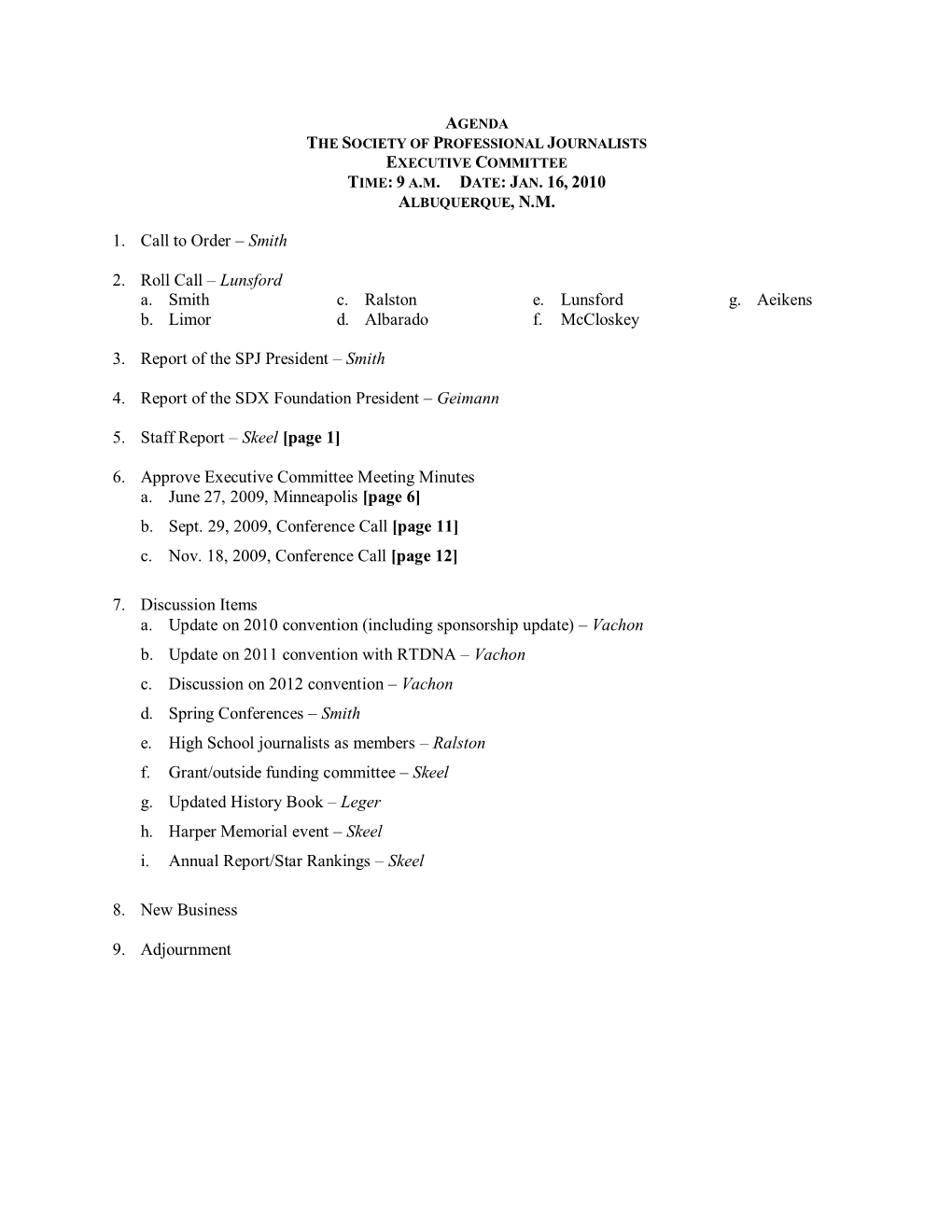 AGENDA
THE SOCIETY OF PROFESSIONAL JOURNALISTS
EXECUTIVE COMMITTEE
TIME: 9 A.M. DATE: JAN. 16, 2010
ALBUQUERQUE, N.M.

1. Call to Order – Smith

2. Roll Call – Lunsford
a. Smith
b. Limor
c. Ralston
d. Albarado
e. Lunsford
f. McCloskey
g. Aeikens

3. Report of the SPJ President – Smith

4. Report of the SDX Foundation President – Geimann

5. Staff Report – Skeel [page 1]

6. Approve Executive Committee Meeting Minutes
a. June 27, 2009, Minneapolis [page 6]
b. Sept. 29, 2009, Conference Call [page 11]
c. Nov. 18, 2009, Conference Call [page 12]

7. Discussion Items
a. Update on 2010 convention (including sponsorship update) – Vachon
b. Update on 2011 convention with RTDNA – Vachon
c. Discussion on 2012 convention – Vachon
d. Spring Conferences – Smith
e. High School journalists as members – Ralston
f. Grant/outside funding committee – Skeel
g. Updated History Book – Leger
h. Harper Memorial event – Skeel
i. Annual Report/Star Rankings – Skeel

8. New Business

9. Adjournment